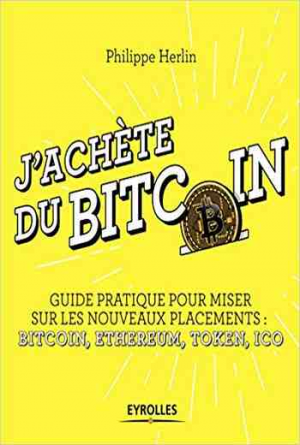 Philippe Herlin

J'ACHÈTE DU BITCOIN

GUIDE PRATIQUE POUR MISER SUR LES NOUVEAUX PLACEMENTS : BITCOIN, ETHEREUM, TOKEN, ICO

EYROLLES